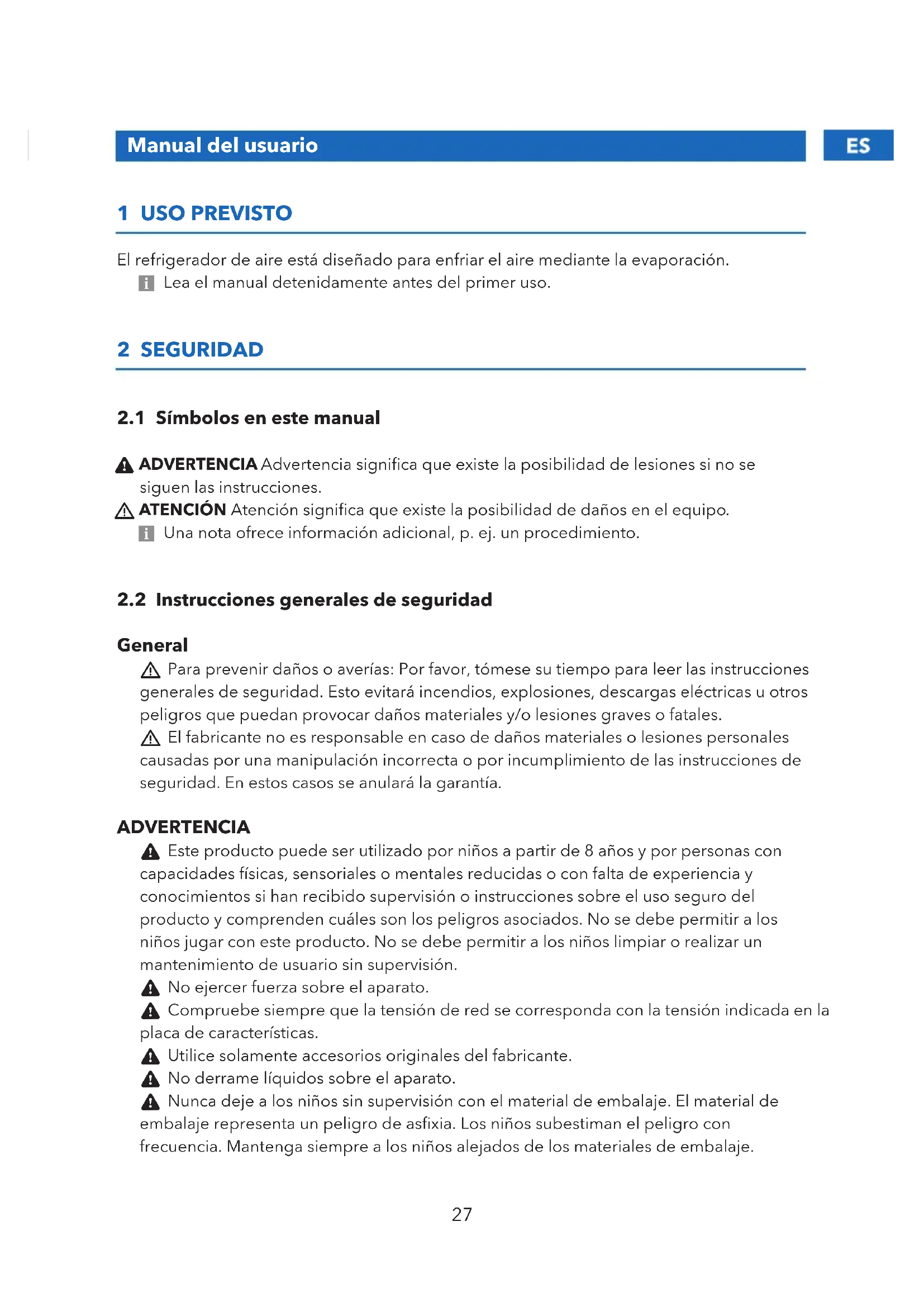 Manual del usuario

ES

1 USO PREVISTO

El refrigerador de aire está diseñado para enfriar el aire mediante la evaporación.
Lea el manual detenidamente antes del primer uso.

2 SEGURIDAD

2.1 Símbolos en este manual

ADVERTENCIA Advertencia significa que existe la posibilidad de lesiones si no se siguen las instrucciones.
ATENCIÓN Atención significa que existe la posibilidad de daños en el equipo.
Una nota ofrece información adicional, p. ej. un procedimiento.

2.2 Instrucciones generales de seguridad

General
Para prevenir daños o averías: Por favor, tómese su tiempo para leer las instrucciones generales de seguridad. Esto evitará incendios, explosiones, descargas eléctricas u otros peligros que puedan provocar daños materiales y/o lesiones graves o fatales.
El fabricante no es responsable en caso de daños materiales o lesiones personales causadas por una manipulación incorrecta o por incumplimiento de las instrucciones de seguridad. En estos casos se anulará la garantía.

ADVERTENCIA
Este producto puede ser utilizado por niños a partir de 8 años y por personas con capacidades físicas, sensoriales o mentales reducidas o con falta de experiencia y conocimientos si han recibido supervisión o instrucciones sobre el uso seguro del producto y comprenden cuáles son los peligros asociados. No se debe permitir a los niños jugar con este producto. No se debe permitir a los niños limpiar o realizar un mantenimiento de usuario sin supervisión.
No ejercer fuerza sobre el aparato.
Compruebe siempre que la tensión de red se corresponda con la tensión indicada en la placa de características.
Utilice solamente accesorios originales del fabricante.
No derrame líquidos sobre el aparato.
Nunca deje a los niños sin supervisión con el material de embalaje. El material de embalaje representa un peligro de asfixia. Los niños subestiman el peligro con frecuencia. Mantenga siempre a los niños alejados de los materiales de embalaje.

27